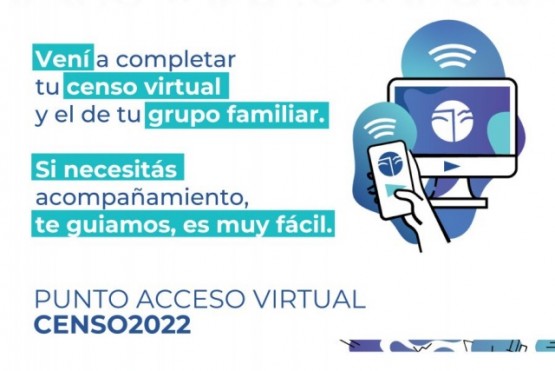 Vení a completar tu censo virtual y el de tu grupo familiar.

Si necesitás acompañamiento, te guiamos, es muy fácil.

PUNTO ACCESO VIRTUAL
CENSO2022